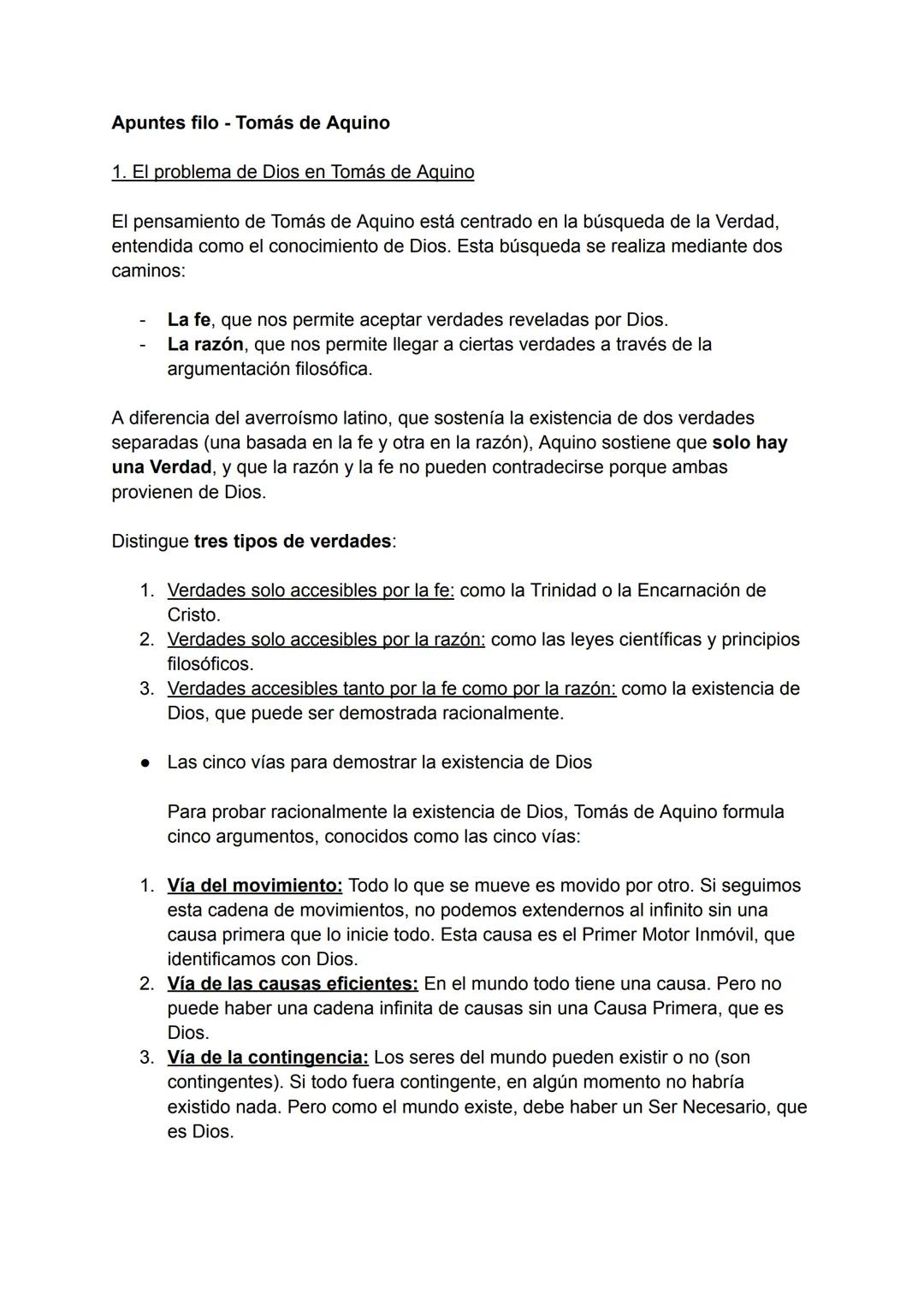 Apuntes filo - Tomás de Aquino

1. El problema de Dios en Tomás de Aquino

El pensamiento de Tomás de Aquino está centrado en la búsqueda de la Verdad, entendida como el conocimiento de Dios. Esta búsqueda se realiza mediante dos caminos:

- La fe, que nos permite aceptar verdades reveladas por Dios.
- La razón, que nos permite llegar a ciertas verdades a través de la argumentación filosófica.

A diferencia del averroísmo latino, que sostenía la existencia de dos verdades separadas (una basada en la fe y otra en la razón), Aquino sostiene que solo hay una Verdad, y que la razón y la fe no pueden contradecirse porque ambas provienen de Dios.

Distingue tres tipos de verdades:

1. Verdades solo accesibles por la fe: como la Trinidad o la Encarnación de Cristo.
2. Verdades solo accesibles por la razón: como las leyes científicas y principios filosóficos.
3. Verdades accesibles tanto por la fe como por la razón: como la existencia de Dios, que puede ser demostrada racionalmente.

● Las cinco vías para demostrar la existencia de Dios

Para probar racionalmente la existencia de Dios, Tomás de Aquino formula cinco argumentos, conocidos como las cinco vías:

1. Vía del movimiento: Todo lo que se mueve es movido por otro. Si seguimos esta cadena de movimientos, no podemos extendernos al infinito sin una causa primera que lo inicie todo. Esta causa es el Primer Motor Inmóvil, que identificamos con Dios.
2. Vía de las causas eficientes: En el mundo todo tiene una causa. Pero no puede haber una cadena infinita de causas sin una Causa Primera, que es Dios.
3. Vía de la contingencia: Los seres del mundo pueden existir o no (son contingentes). Si todo fuera contingente, en algún momento no habría existido nada. Pero como el mundo existe, debe haber un Ser Necesario, que es Dios.